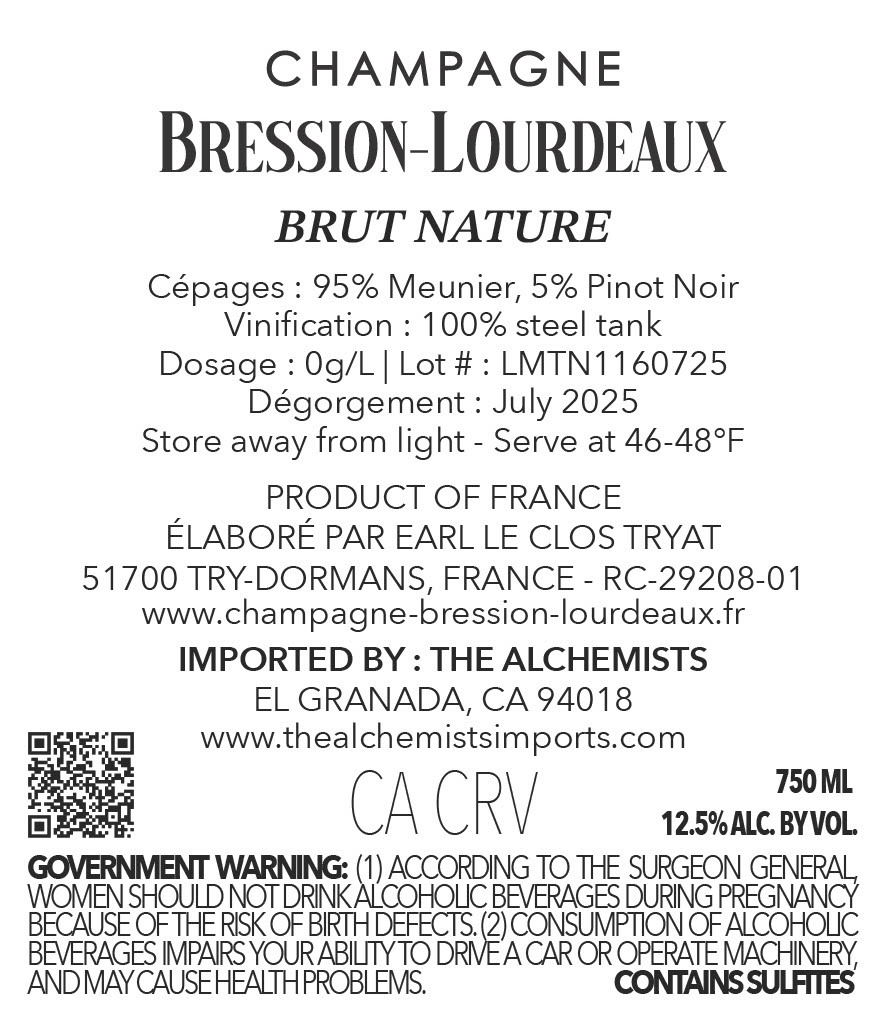 CHAMPAGNE
BRESSION-LOURDEAUX
BRUT NATURE

Cépages : 95% Meunier, 5% Pinot Noir
Vinification : 100% steel tank
Dosage : 0g/L | Lot # : LMTN1160725
Dégorgement : July 2025
Store away from light - Serve at 46-48°F

PRODUCT OF FRANCE
ÉLABORÉ PAR EARL LE CLOS TRYAT
51700 TRY-DORMANS, FRANCE - RC-29208-01
www.champagne-bression-lourdeaux.fr

IMPORTED BY : THE ALCHEMISTS
EL GRANADA, CA 94018
www.thealchemistsimports.com

CA CRV

750 ML
12.5% ALC. BY VOL.

GOVERNMENT WARNING: (1) ACCORDING TO THE SURGEON GENERAL, WOMEN SHOULD NOT DRINK ALCOHOLIC BEVERAGES DURING PREGNANCY BECAUSE OF THE RISK OF BIRTH DEFECTS. (2) CONSUMPTION OF ALCOHOLIC BEVERAGES IMPAIRS YOUR ABILITY TO DRIVE A CAR OR OPERATE MACHINERY, AND MAY CAUSE HEALTH PROBLEMS. CONTAINS SULFITES